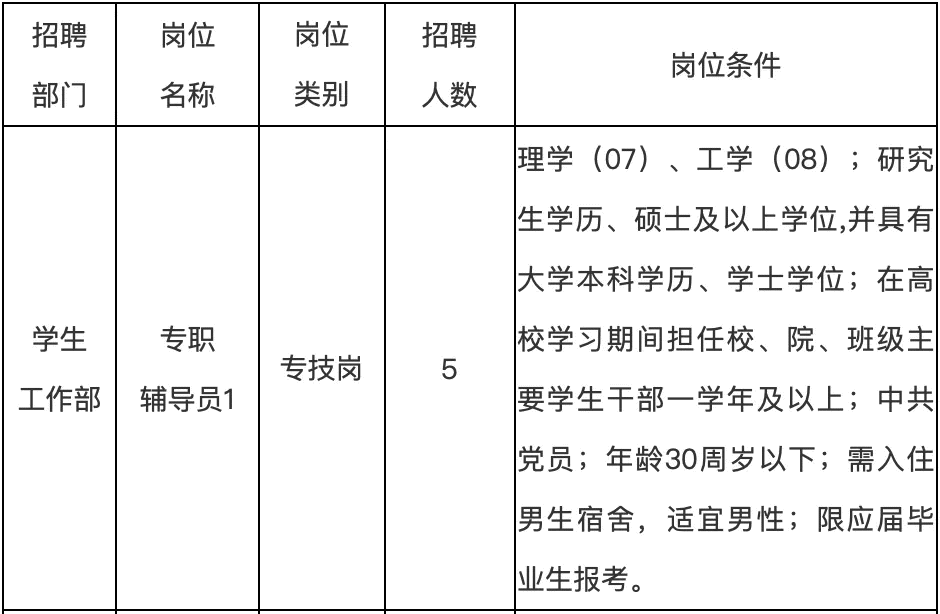 | 招聘部门 | 岗位名称 | 岗位类别 | 招聘人数 | 岗位条件 |
|---|---|---|---|---|
| 学生工作部 | 专职辅导员1 | 专技岗 | 5 | 理学（07）、工学（08）；研究生学历、硕士及以上学位,并具有大学本科学历、学士学位；在高校学习期间担任校、院、班级主要学生干部一学年及以上；中共党员；年龄30周岁以下；需入住男生宿舍，适宜男性；限应届毕业生报考。 |